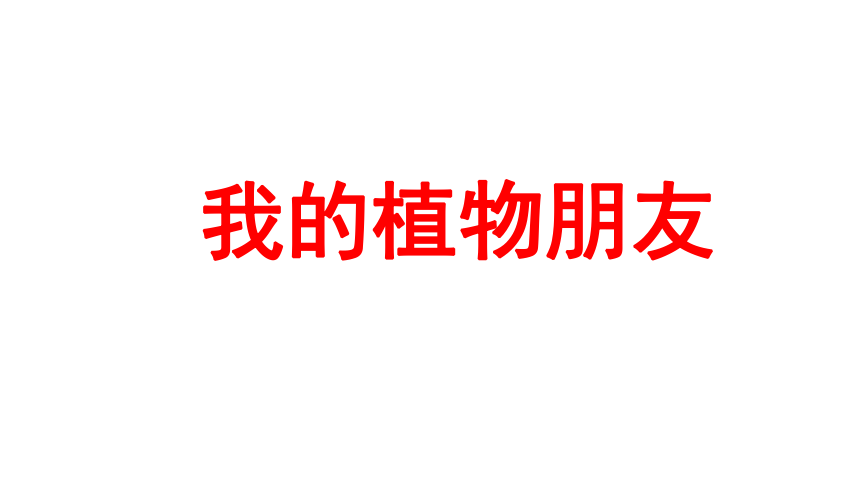 我的植物朋友